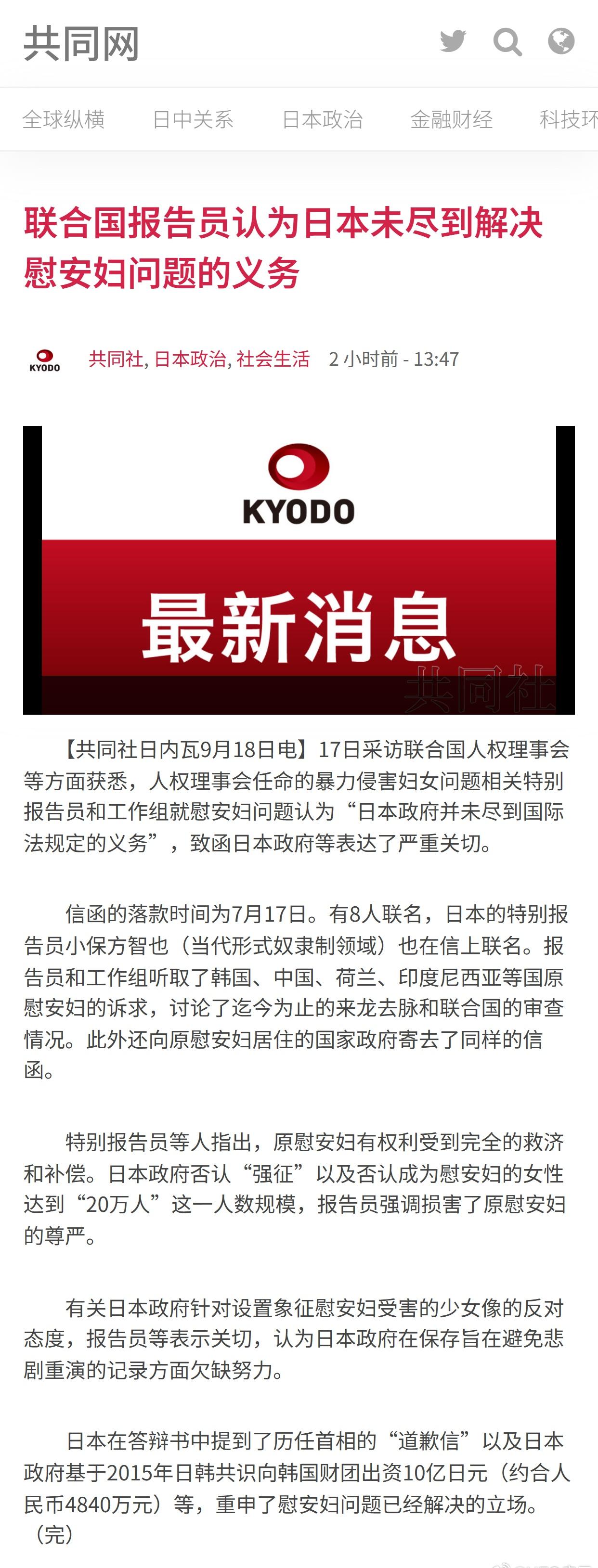 共同网

全球纵横　日中关系　日本政治　金融财经　科技环

联合国报告员认为日本未尽到解决慰安妇问题的义务

KYODO　共同社, 日本政治, 社会生活　2 小时前 - 13:47

KYODO
最新消息
共同社

【共同社日内瓦9月18日电】17日采访联合国人权理事会等方面获悉，人权理事会任命的暴力侵害妇女问题相关特别报告员和工作组就慰安妇问题认为“日本政府并未尽到国际法规定的义务”，致函日本政府等表达了严重关切。

信函的落款时间为7月17日。有8人联名，日本的特别报告员小保方智也（当代形式奴隶制领域）也在信上联名。报告员和工作组听取了韩国、中国、荷兰、印度尼西亚等国原慰安妇的诉求，讨论了迄今为止的来龙去脉和联合国的审查情况。此外还向原慰安妇居住的国家政府寄去了同样的信函。

特别报告员等人指出，原慰安妇有权利受到完全的救济和补偿。日本政府否认“强征”以及否认成为慰安妇的女性达到“20万人”这一人数规模，报告员强调损害了原慰安妇的尊严。

有关日本政府针对设置象征慰安妇受害的少女像的反对态度，报告员等表示关切，认为日本政府在保存旨在避免悲剧重演的记录方面欠缺努力。

日本在答辩书中提到了历任首相的“道歉信”以及日本政府基于2015年日韩共识向韩国财团出资10亿日元（约合人民币4840万元）等，重申了慰安妇问题已经解决的立场。（完）